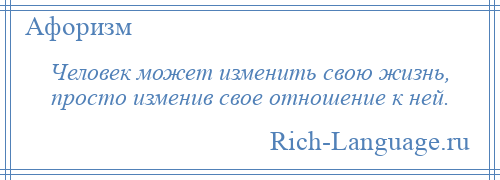 Афоризм

Человек может изменить свою жизнь, просто изменив свое отношение к ней.

Rich-Language.ru